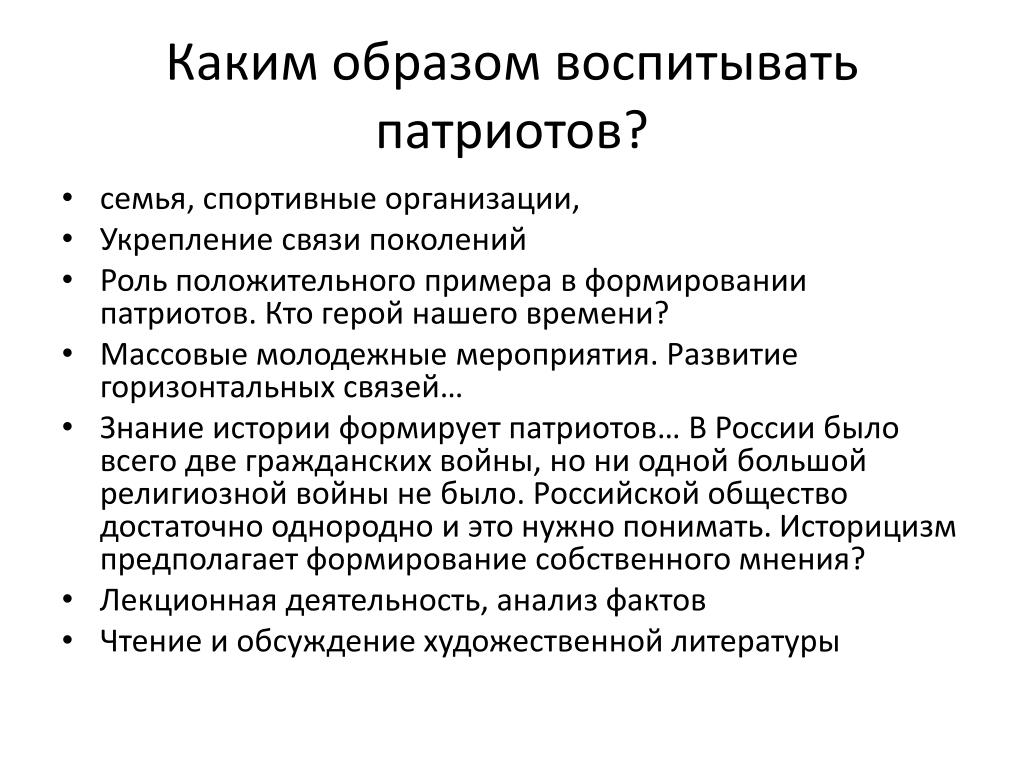 Каким образом воспитывать патриотов?

• семья, спортивные организации,
• Укрепление связи поколений
• Роль положительного примера в формировании патриотов. Кто герой нашего времени?
• Массовые молодежные мероприятия. Развитие горизонтальных связей…
• Знание истории формирует патриотов… В России было всего две гражданских войны, но ни одной большой религиозной войны не было. Российской общество достаточно однородно и это нужно понимать. Историцизм предполагает формирование собственного мнения?
• Лекционная деятельность, анализ фактов
• Чтение и обсуждение художественной литературы